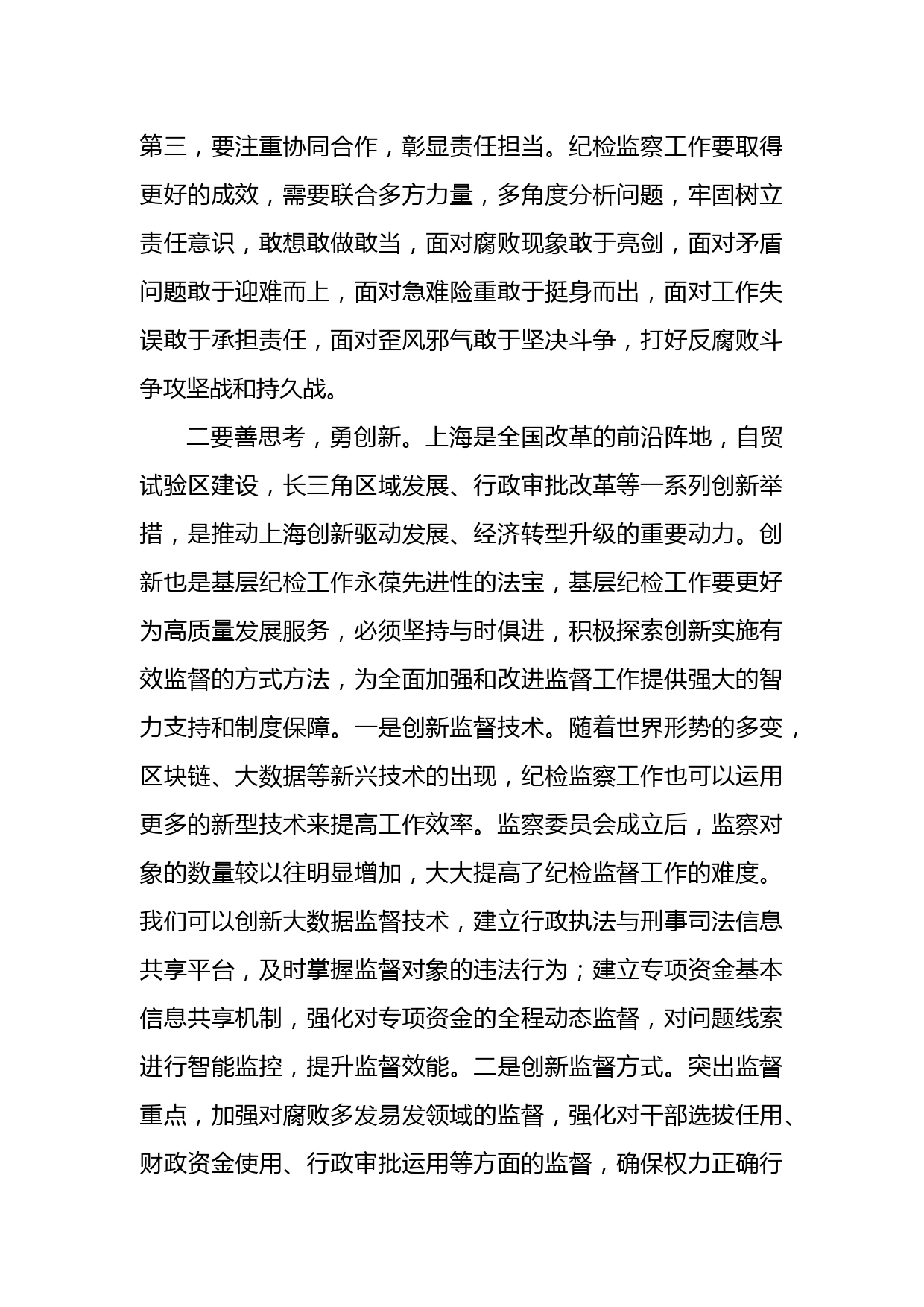 第三，要注重协同合作，彰显责任担当。纪检监察工作要取得更好的成效，需要联合多方力量，多角度分析问题，牢固树立责任意识，敢想敢做敢当，面对腐败现象敢于亮剑，面对矛盾问题敢于迎难而上，面对急难险重敢于挺身而出，面对工作失误敢于承担责任，面对歪风邪气敢于坚决斗争，打好反腐败斗争攻坚战和持久战。

二要善思考，勇创新。上海是全国改革的前沿阵地，自贸试验区建设，长三角区域发展、行政审批改革等一系列创新举措，是推动上海创新驱动发展、经济转型升级的重要动力。创新也是基层纪检工作永葆先进性的法宝，基层纪检工作要更好为高质量发展服务，必须坚持与时俱进，积极探索创新实施有效监督的方式方法，为全面加强和改进监督工作提供强大的智力支持和制度保障。一是创新监督技术。随着世界形势的多变，区块链、大数据等新兴技术的出现，纪检监察工作也可以运用更多的新型技术来提高工作效率。监察委员会成立后，监察对象的数量较以往明显增加，大大提高了纪检监督工作的难度。我们可以创新大数据监督技术，建立行政执法与刑事司法信息共享平台，及时掌握监督对象的违法行为；建立专项资金基本信息共享机制，强化对专项资金的全程动态监督，对问题线索进行智能监控，提升监督效能。二是创新监督方式。突出监督重点，加强对腐败多发易发领域的监督，强化对干部选拔任用、财政资金使用、行政审批运用等方面的监督，确保权力正确行